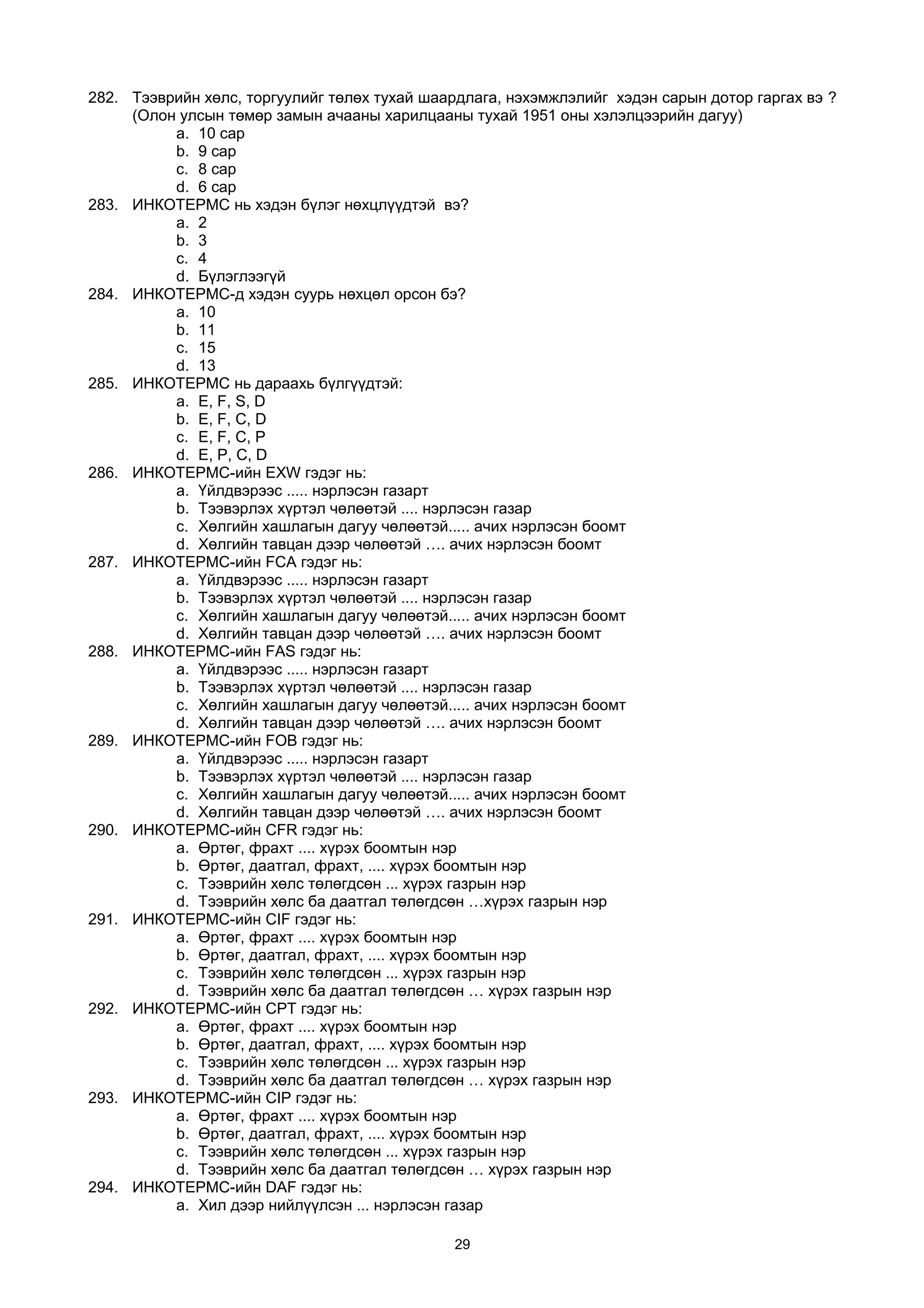 282. Тээврийн хөлс, торгуулийг төлөх тухай шаардлага, нэхэмжлэлийг хэдэн сарын дотор гаргах вэ ? (Олон улсын төмөр замын ачааны харилцааны тухай 1951 оны хэлэлцээрийн дагуу)
a. 10 сар
b. 9 сар
c. 8 сар
d. 6 сар
283. ИНКОТЕРМС нь хэдэн бүлэг нөхцлүүдтэй вэ?
a. 2
b. 3
c. 4
d. Бүлэглээгүй
284. ИНКОТЕРМС-д хэдэн суурь нөхцөл орсон бэ?
a. 10
b. 11
c. 15
d. 13
285. ИНКОТЕРМС нь дараахь бүлгүүдтэй:
a. E, F, S, D
b. E, F, C, D
c. E, F, C, P
d. E, P, C, D
286. ИНКОТЕРМС-ийн EXW гэдэг нь:
a. Үйлдвэрээс ..... нэрлэсэн газарт
b. Тээвэрлэх хүртэл чөлөөтэй .... нэрлэсэн газар
c. Хөлгийн хашлагын дагуу чөлөөтэй..... ачих нэрлэсэн боомт
d. Хөлгийн тавцан дээр чөлөөтэй …. ачих нэрлэсэн боомт
287. ИНКОТЕРМС-ийн FCA гэдэг нь:
a. Үйлдвэрээс ..... нэрлэсэн газарт
b. Тээвэрлэх хүртэл чөлөөтэй .... нэрлэсэн газар
c. Хөлгийн хашлагын дагуу чөлөөтэй..... ачих нэрлэсэн боомт
d. Хөлгийн тавцан дээр чөлөөтэй …. ачих нэрлэсэн боомт
288. ИНКОТЕРМС-ийн FAS гэдэг нь:
a. Үйлдвэрээс ..... нэрлэсэн газарт
b. Тээвэрлэх хүртэл чөлөөтэй .... нэрлэсэн газар
c. Хөлгийн хашлагын дагуу чөлөөтэй..... ачих нэрлэсэн боомт
d. Хөлгийн тавцан дээр чөлөөтэй …. ачих нэрлэсэн боомт
289. ИНКОТЕРМС-ийн FOB гэдэг нь:
a. Үйлдвэрээс ..... нэрлэсэн газарт
b. Тээвэрлэх хүртэл чөлөөтэй .... нэрлэсэн газар
c. Хөлгийн хашлагын дагуу чөлөөтэй..... ачих нэрлэсэн боомт
d. Хөлгийн тавцан дээр чөлөөтэй …. ачих нэрлэсэн боомт
290. ИНКОТЕРМС-ийн CFR гэдэг нь:
a. Өртөг, фрахт .... хүрэх боомтын нэр
b. Өртөг, даатгал, фрахт, .... хүрэх боомтын нэр
c. Тээврийн хөлс төлөгдсөн ... хүрэх газрын нэр
d. Тээврийн хөлс ба даатгал төлөгдсөн …хүрэх газрын нэр
291. ИНКОТЕРМС-ийн CIF гэдэг нь:
a. Өртөг, фрахт .... хүрэх боомтын нэр
b. Өртөг, даатгал, фрахт, .... хүрэх боомтын нэр
c. Тээврийн хөлс төлөгдсөн ... хүрэх газрын нэр
d. Тээврийн хөлс ба даатгал төлөгдсөн … хүрэх газрын нэр
292. ИНКОТЕРМС-ийн CPT гэдэг нь:
a. Өртөг, фрахт .... хүрэх боомтын нэр
b. Өртөг, даатгал, фрахт, .... хүрэх боомтын нэр
c. Тээврийн хөлс төлөгдсөн ... хүрэх газрын нэр
d. Тээврийн хөлс ба даатгал төлөгдсөн … хүрэх газрын нэр
293. ИНКОТЕРМС-ийн CIP гэдэг нь:
a. Өртөг, фрахт .... хүрэх боомтын нэр
b. Өртөг, даатгал, фрахт, .... хүрэх боомтын нэр
c. Тээврийн хөлс төлөгдсөн ... хүрэх газрын нэр
d. Тээврийн хөлс ба даатгал төлөгдсөн … хүрэх газрын нэр
294. ИНКОТЕРМС-ийн DAF гэдэг нь:
a. Хил дээр нийлүүлсэн ... нэрлэсэн газар

29